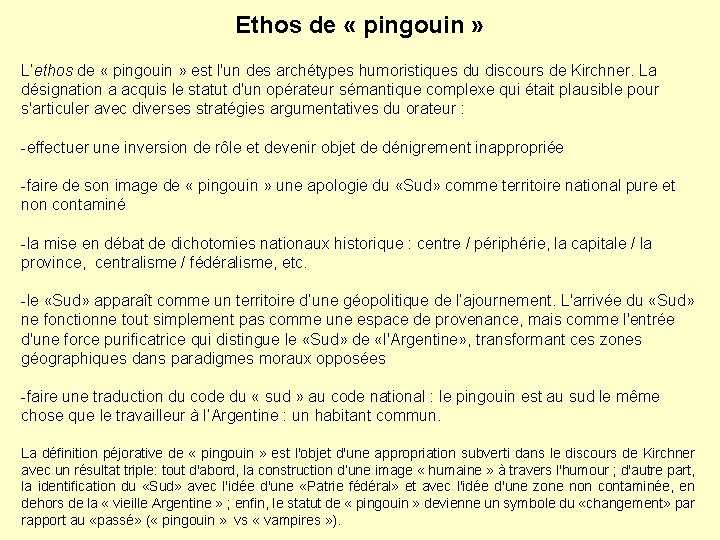 Ethos de « pingouin »

L'ethos de « pingouin » est l'un des archétypes humoristiques du discours de Kirchner. La désignation a acquis le statut d'un opérateur sémantique complexe qui était plausible pour s'articuler avec diverses stratégies argumentatives du orateur :

-effectuer une inversion de rôle et devenir objet de dénigrement inappropriée

-faire de son image de « pingouin » une apologie du «Sud» comme territoire national pure et non contaminé

-la mise en débat de dichotomies nationaux historique : centre / périphérie, la capitale / la province, centralisme / fédéralisme, etc.

-le «Sud» apparaît comme un territoire d'une géopolitique de l'ajournement. L'arrivée du «Sud» ne fonctionne tout simplement pas comme une espace de provenance, mais comme l'entrée d'une force purificatrice qui distingue le «Sud» de «l'Argentine», transformant ces zones géographiques dans paradigmes moraux opposées

-faire une traduction du code du « sud » au code national : le pingouin est au sud le même chose que le travailleur à l'Argentine : un habitant commun.

La définition péjorative de « pingouin » est l'objet d'une appropriation subverti dans le discours de Kirchner avec un résultat triple: tout d'abord, la construction d'une image « humaine » à travers l'humour ; d'autre part, la identification du «Sud» avec l'idée d'une «Patrie fédéral» et avec l'idée d'une zone non contaminée, en dehors de la « vieille Argentine » ; enfin, le statut de « pingouin » devienne un symbole du «changement» par rapport au «passé» (« pingouin » vs « vampires »).